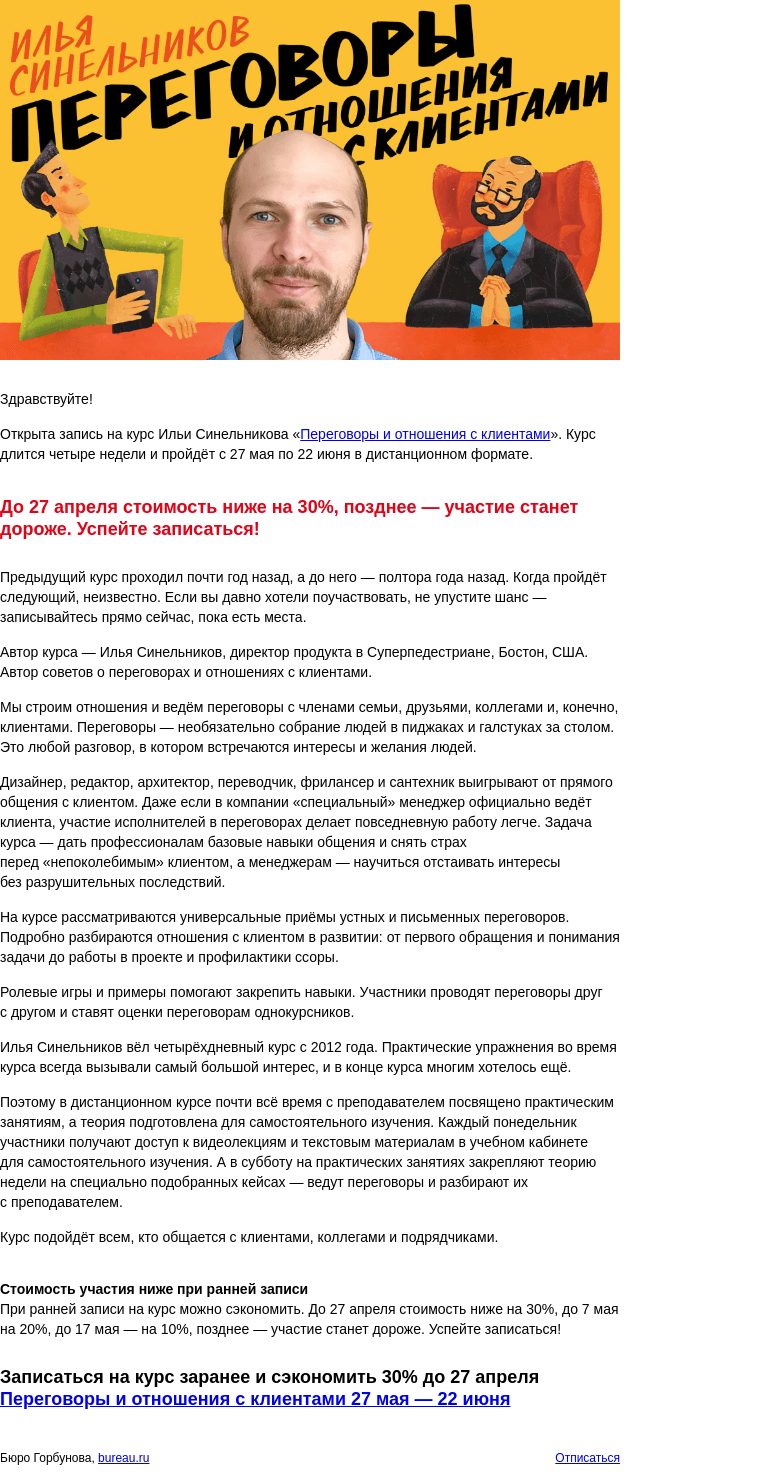 ИЛЬЯ СИНЕЛЬНИКОВ
ПЕРЕГОВОРЫ И ОТНОШЕНИЯ С КЛИЕНТАМИ

Здравствуйте!

Открыта запись на курс Ильи Синельникова «Переговоры и отношения с клиентами». Курс длится четыре недели и пройдёт с 27 мая по 22 июня в дистанционном формате.

До 27 апреля стоимость ниже на 30%, позднее — участие станет дороже. Успейте записаться!

Предыдущий курс проходил почти год назад, а до него — полтора года назад. Когда пройдёт следующий, неизвестно. Если вы давно хотели поучаствовать, не упустите шанс — записывайтесь прямо сейчас, пока есть места.

Автор курса — Илья Синельников, директор продукта в Суперпедестриане, Бостон, США. Автор советов о переговорах и отношениях с клиентами.

Мы строим отношения и ведём переговоры с членами семьи, друзьями, коллегами и, конечно, клиентами. Переговоры — необязательно собрание людей в пиджаках и галстуках за столом. Это любой разговор, в котором встречаются интересы и желания людей.

Дизайнер, редактор, архитектор, переводчик, фрилансер и сантехник выигрывают от прямого общения с клиентом. Даже если в компании «специальный» менеджер официально ведёт клиента, участие исполнителей в переговорах делает повседневную работу легче. Задача курса — дать профессионалам базовые навыки общения и снять страх перед «непоколебимым» клиентом, а менеджерам — научиться отстаивать интересы без разрушительных последствий.

На курсе рассматриваются универсальные приёмы устных и письменных переговоров. Подробно разбираются отношения с клиентом в развитии: от первого обращения и понимания задачи до работы в проекте и профилактики ссоры.

Ролевые игры и примеры помогают закрепить навыки. Участники проводят переговоры друг с другом и ставят оценки переговорам однокурсников.

Илья Синельников вёл четырёхдневный курс с 2012 года. Практические упражнения во время курса всегда вызывали самый большой интерес, и в конце курса многим хотелось ещё.

Поэтому в дистанционном курсе почти всё время с преподавателем посвящено практическим занятиям, а теория подготовлена для самостоятельного изучения. Каждый понедельник участники получают доступ к видеолекциям и текстовым материалам в учебном кабинете для самостоятельного изучения. А в субботу на практических занятиях закрепляют теорию недели на специально подобранных кейсах — ведут переговоры и разбирают их с преподавателем.

Курс подойдёт всем, кто общается с клиентами, коллегами и подрядчиками.

Стоимость участия ниже при ранней записи
При ранней записи на курс можно сэкономить. До 27 апреля стоимость ниже на 30%, до 7 мая на 20%, до 17 мая — на 10%, позднее — участие станет дороже. Успейте записаться!

Записаться на курс заранее и сэкономить 30% до 27 апреля
Переговоры и отношения с клиентами 27 мая — 22 июня

Бюро Горбунова, bureau.ru
Отписаться